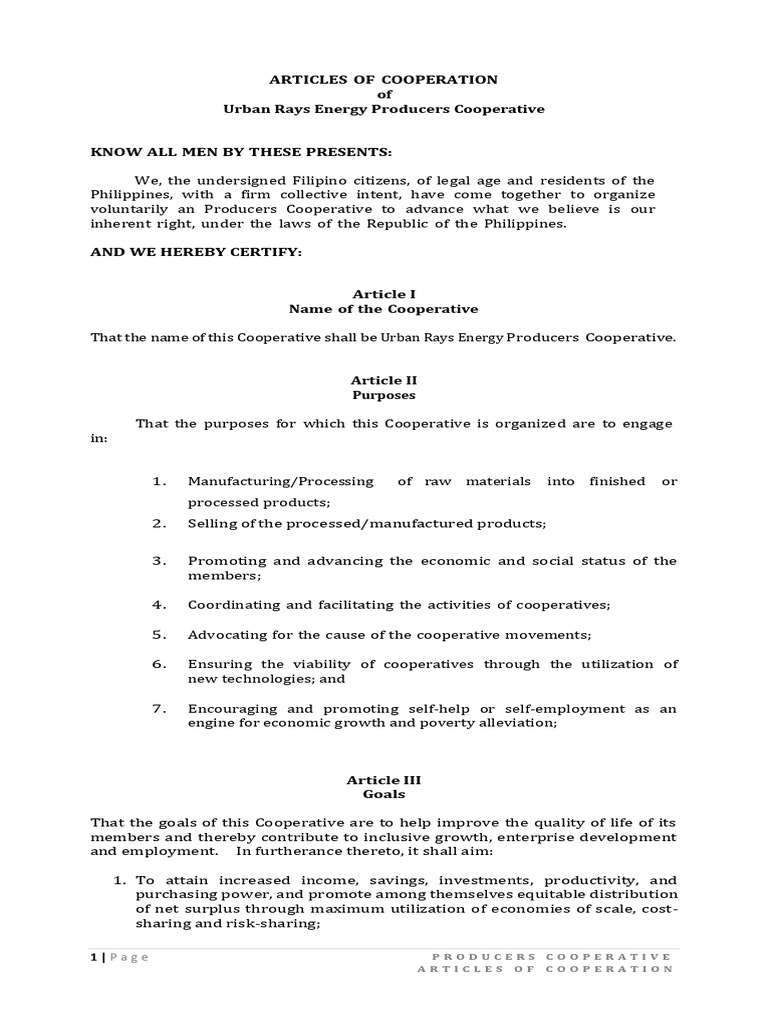 ARTICLES OF COOPERATION
of
Urban Rays Energy Producers Cooperative

KNOW ALL MEN BY THESE PRESENTS:

We, the undersigned Filipino citizens, of legal age and residents of the Philippines, with a firm collective intent, have come together to organize voluntarily an Producers Cooperative to advance what we believe is our inherent right, under the laws of the Republic of the Philippines.

AND WE HEREBY CERTIFY:

Article I
Name of the Cooperative

That the name of this Cooperative shall be Urban Rays Energy Producers Cooperative.

Article II
Purposes

That the purposes for which this Cooperative is organized are to engage in:

1. Manufacturing/Processing of raw materials into finished or processed products;
2. Selling of the processed/manufactured products;
3. Promoting and advancing the economic and social status of the members;
4. Coordinating and facilitating the activities of cooperatives;
5. Advocating for the cause of the cooperative movements;
6. Ensuring the viability of cooperatives through the utilization of new technologies; and
7. Encouraging and promoting self-help or self-employment as an engine for economic growth and poverty alleviation;

Article III
Goals

That the goals of this Cooperative are to help improve the quality of life of its members and thereby contribute to inclusive growth, enterprise development and employment. In furtherance thereto, it shall aim:

1. To attain increased income, savings, investments, productivity, and purchasing power, and promote among themselves equitable distribution of net surplus through maximum utilization of economies of scale, cost-sharing and risk-sharing;

1 | Page
PRODUCERS COOPERATIVE
ARTICLES OF COOPERATION